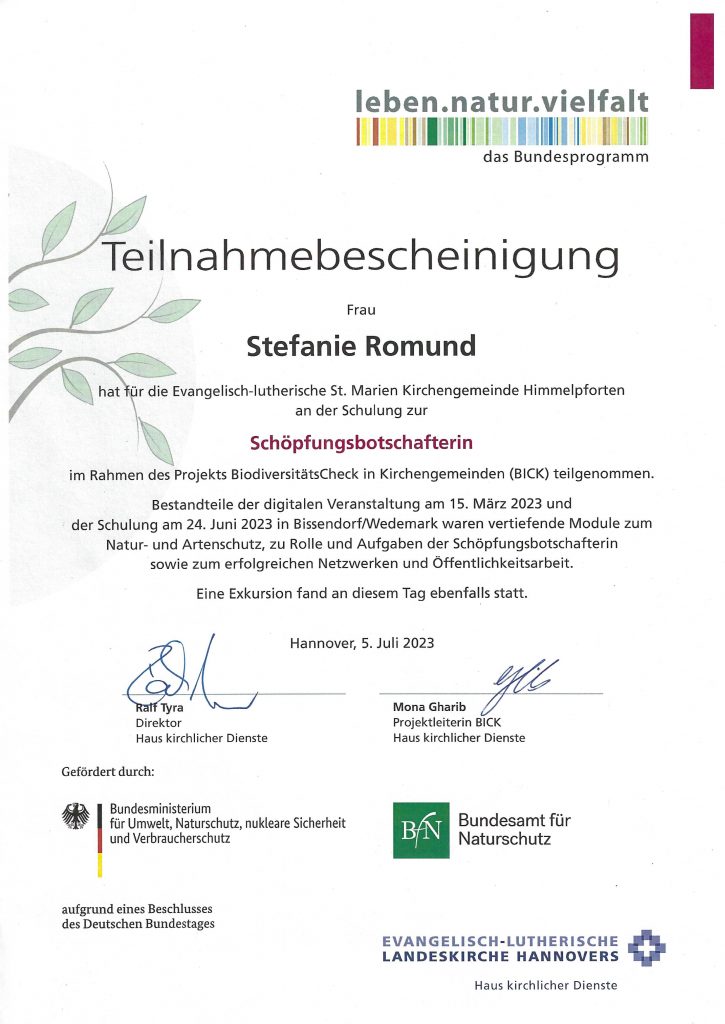 leben.natur.vielfalt
das Bundesprogramm

Teilnahmebescheinigung

Frau

Stefanie Romund

hat für die Evangelisch-lutherische St. Marien Kirchengemeinde Himmelpforten an der Schulung zur

Schöpfungsbotschafterin

im Rahmen des Projekts BiodiversitätsCheck in Kirchengemeinden (BICK) teilgenommen.

Bestandteile der digitalen Veranstaltung am 15. März 2023 und der Schulung am 24. Juni 2023 in Bissendorf/Wedemark waren vertiefende Module zum Natur- und Artenschutz, zu Rolle und Aufgaben der Schöpfungsbotschafterin sowie zum erfolgreichen Netzwerken und Öffentlichkeitsarbeit.

Eine Exkursion fand an diesem Tag ebenfalls statt.

Hannover, 5. Juli 2023

Ralf Tyra
Direktor
Haus kirchlicher Dienste

Mona Gharib
Projektleiterin BICK
Haus kirchlicher Dienste

Gefördert durch:

Bundesministerium für Umwelt, Naturschutz, nukleare Sicherheit und Verbraucherschutz

BfN Bundesamt für Naturschutz

aufgrund eines Beschlusses des Deutschen Bundestages

EVANGELISCH-LUTHERISCHE LANDESKIRCHE HANNOVERS
Haus kirchlicher Dienste